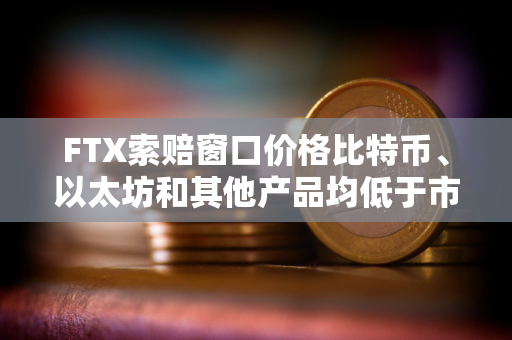 FTX索赔窗口价格比特币、以太坊和其他产品均低于市